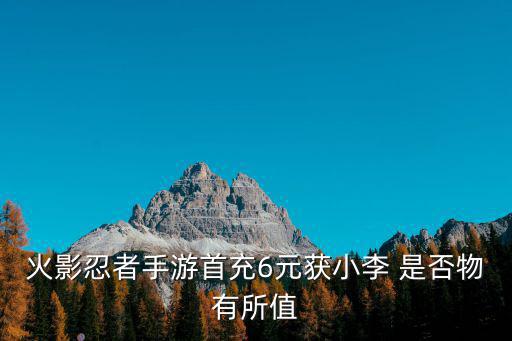 火影忍者手游首充6元获小李 是否物有所值